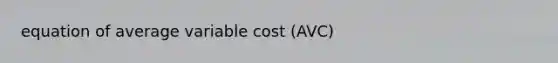 equation of average variable cost (AVC)